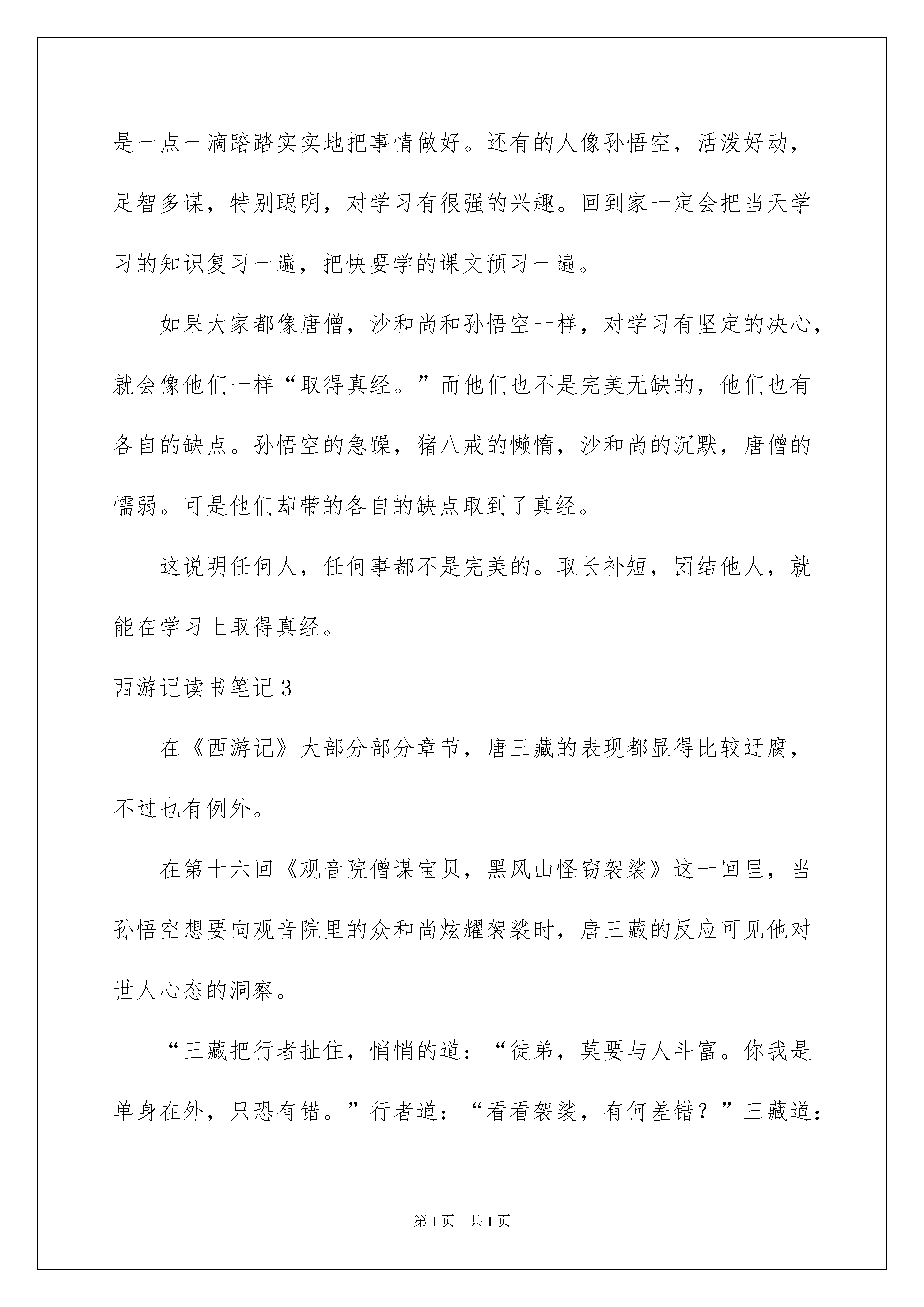 是一点一滴踏踏实实地把事情做好。还有的人像孙悟空，活泼好动，足智多谋，特别聪明，对学习有很强的兴趣。回到家一定会把当天学习的知识复习一遍，把快要学的课文预习一遍。

如果大家都像唐僧，沙和尚和孙悟空一样，对学习有坚定的决心，就会像他们一样“取得真经。”而他们也不是完美无缺的，他们也有各自的缺点。孙悟空的急躁，猪八戒的懒惰，沙和尚的沉默，唐僧的懦弱。可是他们却带的各自的缺点取到了真经。

这说明任何人，任何事都不是完美的。取长补短，团结他人，就能在学习上取得真经。

西游记读书笔记3

在《西游记》大部分部分章节，唐三藏的表现都显得比较迂腐，不过也有例外。

在第十六回《观音院僧谋宝贝，黑风山怪窃袈裟》这一回里，当孙悟空想要向观音院里的众和尚炫耀袈裟时，唐三藏的反应可见他对世人心态的洞察。

“三藏把行者扯住，悄悄的道：“徒弟，莫要与人斗富。你我是单身在外，只恐有错。”行者道：“看看袈裟，有何差错？”三藏道：

第1页 共1页